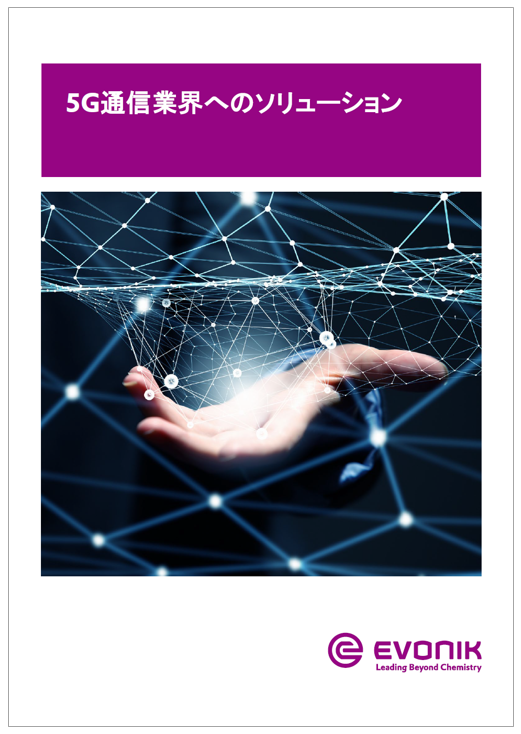 5G通信業界へのソリューション

EVONIK
Leading Beyond Chemistry